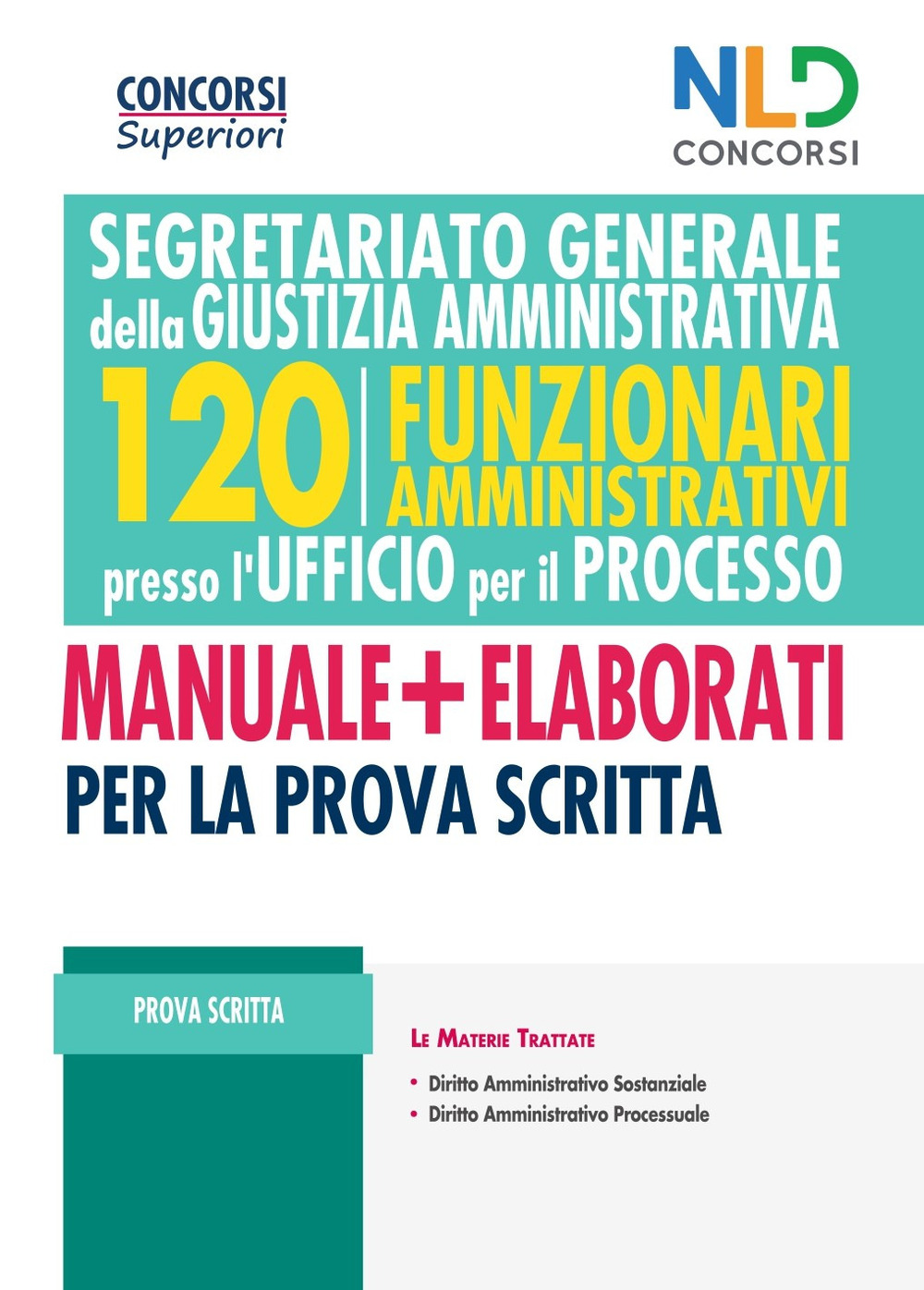 CONCORSI
Superiori

NLD
CONCORSI

SEGRETARIATO GENERALE
della GIUSTIZIA AMMINISTRATIVA
120 | FUNZIONARI AMMINISTRATIVI
presso l'UFFICIO per il PROCESSO

MANUALE + ELABORATI
PER LA PROVA SCRITTA

PROVA SCRITTA

LE MATERIE TRATTATE

• Diritto Amministrativo Sostanziale
• Diritto Amministrativo Processuale